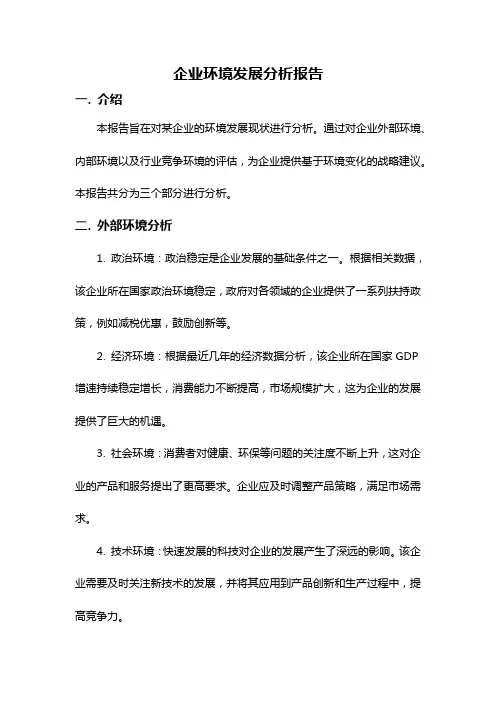 企业环境发展分析报告

一. 介绍

本报告旨在对某企业的环境发展现状进行分析。通过对企业外部环境、内部环境以及行业竞争环境的评估，为企业提供基于环境变化的战略建议。本报告共分为三个部分进行分析。

二. 外部环境分析

1. 政治环境：政治稳定是企业发展的基础条件之一。根据相关数据，该企业所在国家政治环境稳定，政府对各领域的企业提供了一系列扶持政策，例如减税优惠，鼓励创新等。

2. 经济环境：根据最近几年的经济数据分析，该企业所在国家 GDP 增速持续稳定增长，消费能力不断提高，市场规模扩大，这为企业的发展提供了巨大的机遇。

3. 社会环境：消费者对健康、环保等问题的关注度不断上升，这对企业的产品和服务提出了更高要求。企业应及时调整产品策略，满足市场需求。

4. 技术环境：快速发展的科技对企业的发展产生了深远的影响。该企业需要及时关注新技术的发展，并将其应用到产品创新和生产过程中，提高竞争力。